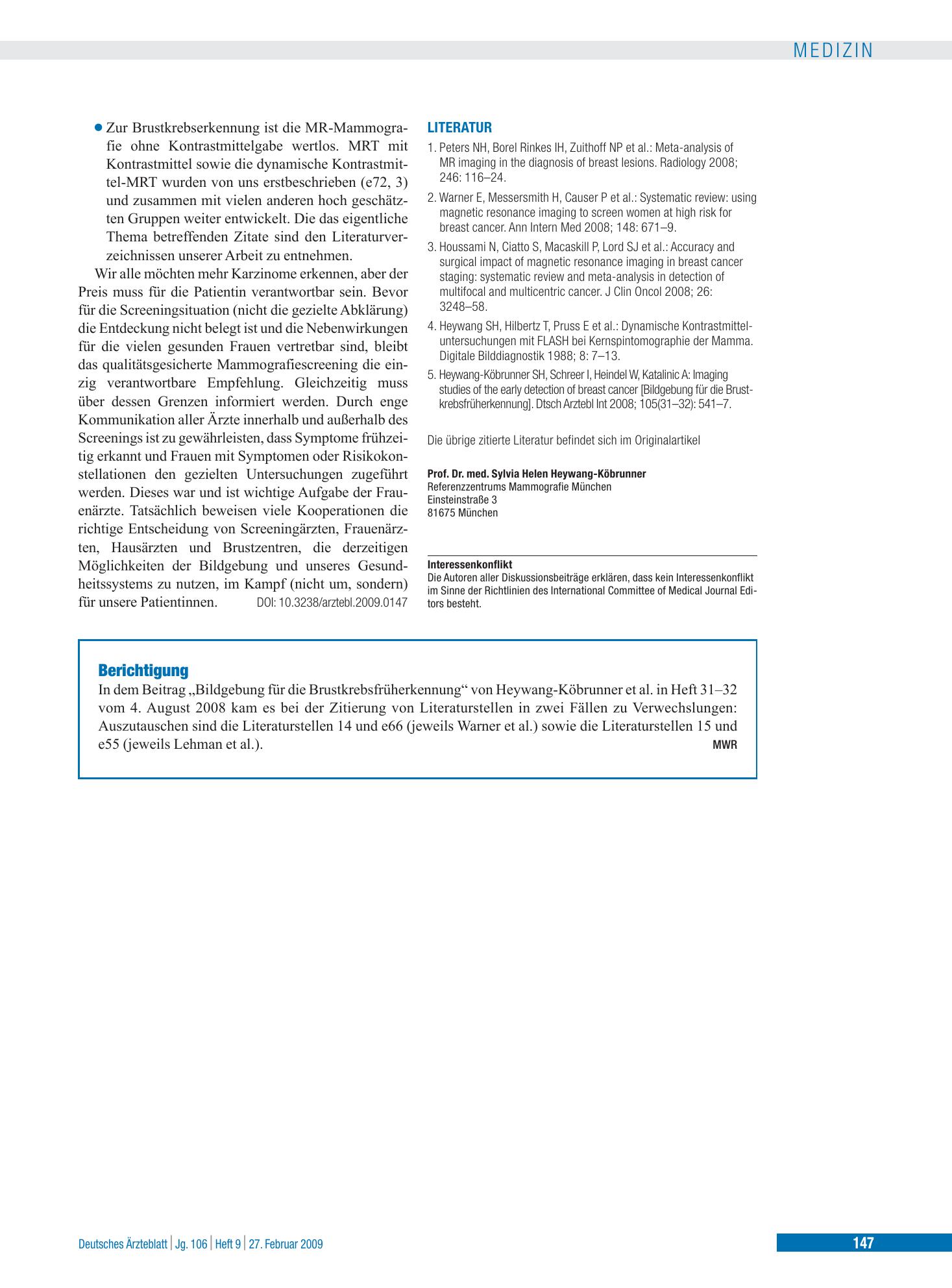 MEDIZIN

• Zur Brustkrebserkennung ist die MR-Mammografie ohne Kontrastmittelgabe wertlos. MRT mit Kontrastmittel sowie die dynamische Kontrastmittel-MRT wurden von uns erstbeschrieben (e72, 3) und zusammen mit vielen anderen hoch geschätzten Gruppen weiter entwickelt. Die das eigentliche Thema betreffenden Zitate sind den Literaturverzeichnissen unserer Arbeit zu entnehmen.

Wir alle möchten mehr Karzinome erkennen, aber der Preis muss für die Patientin verantwortbar sein. Bevor für die Screeningsituation (nicht die gezielte Abklärung) die Entdeckung nicht belegt ist und die Nebenwirkungen für die vielen gesunden Frauen vertretbar sind, bleibt das qualitätsgesicherte Mammografiescreening die einzig verantwortbare Empfehlung. Gleichzeitig muss über dessen Grenzen informiert werden. Durch enge Kommunikation aller Ärzte innerhalb und außerhalb des Screenings ist zu gewährleisten, dass Symptome frühzeitig erkannt und Frauen mit Symptomen oder Risikokonstellationen den gezielten Untersuchungen zugeführt werden. Dieses war und ist wichtige Aufgabe der Frauenärzte. Tatsächlich beweisen viele Kooperationen die richtige Entscheidung von Screeningärzten, Frauenärzten, Hausärzten und Brustzentren, die derzeitigen Möglichkeiten der Bildgebung und unseres Gesundheitssystems zu nutzen, im Kampf (nicht um, sondern) für unsere Patientinnen. DOI: 10.3238/arztebl.2009.0147

LITERATUR
1. Peters NH, Borel Rinkes IH, Zuithoff NP et al.: Meta-analysis of MR imaging in the diagnosis of breast lesions. Radiology 2008; 246: 116–24.
2. Warner E, Messersmith H, Causer P et al.: Systematic review: using magnetic resonance imaging to screen women at high risk for breast cancer. Ann Intern Med 2008; 148: 671–9.
3. Houssami N, Ciatto S, Macaskill P, Lord SJ et al.: Accuracy and surgical impact of magnetic resonance imaging in breast cancer staging: systematic review and meta-analysis in detection of multifocal and multicentric cancer. J Clin Oncol 2008; 26: 3248–58.
4. Heywang SH, Hilbertz T, Pruss E et al.: Dynamische Kontrastmitteluntersuchungen mit FLASH bei Kernspintomographie der Mamma. Digitale Bilddiagnostik 1988; 8: 7–13.
5. Heywang-Köbrunner SH, Schreer I, Heindel W, Katalinic A: Imaging studies of the early detection of breast cancer [Bildgebung für die Brustkrebsfrüherkennung]. Dtsch Arztebl Int 2008; 105(31–32): 541–7.

Die übrige zitierte Literatur befindet sich im Originalartikel

Prof. Dr. med. Sylvia Helen Heywang-Köbrunner
Referenzzentrums Mammografie München
Einsteinstraße 3
81675 München

Interessenkonflikt
Die Autoren aller Diskussionsbeiträge erklären, dass kein Interessenkonflikt im Sinne der Richtlinien des International Committee of Medical Journal Editors besteht.

Berichtigung
In dem Beitrag „Bildgebung für die Brustkrebsfrüherkennung“ von Heywang-Köbrunner et al. in Heft 31–32 vom 4. August 2008 kam es bei der Zitierung von Literaturstellen in zwei Fällen zu Verwechslungen: Auszutauschen sind die Literaturstellen 14 und e66 (jeweils Warner et al.) sowie die Literaturstellen 15 und e55 (jeweils Lehman et al.).
MWR

Deutsches Ärzteblatt | Jg. 106 | Heft 9 | 27. Februar 2009
147